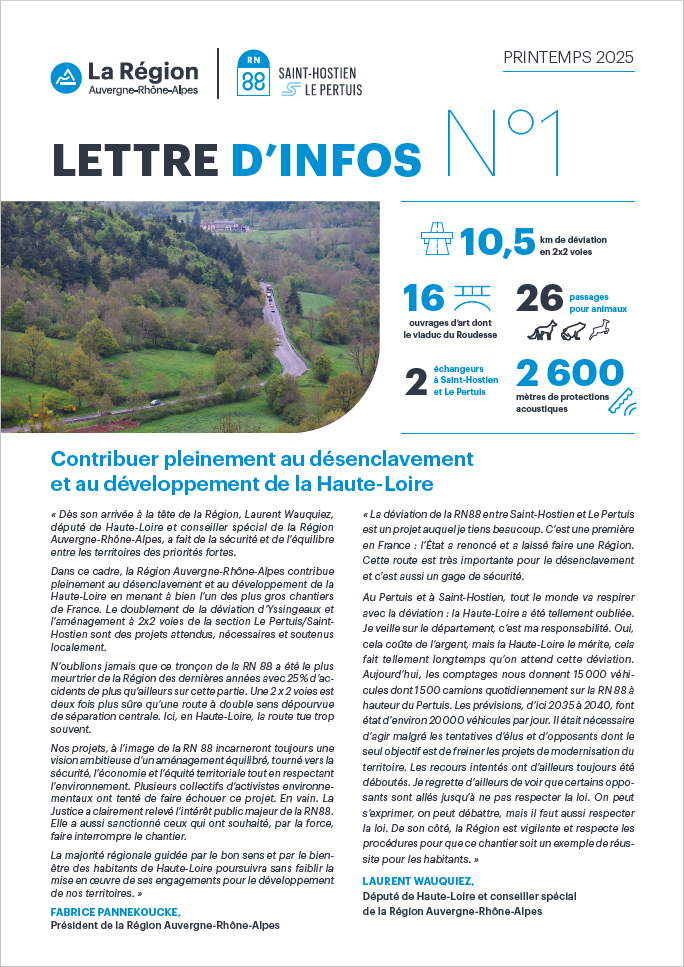 La Région
Auvergne-Rhône-Alpes

RN 88

SAINT-HOSTIEN
LE PERTUIS

PRINTEMPS 2025

LETTRE D'INFOS N°1

10,5 km de déviation en 2x2 voies

16 ouvrages d'art dont le viaduc du Roudesse

26 passages pour animaux

2 échangeurs à Saint-Hostien et Le Pertuis

2 600 mètres de protections acoustiques

Contribuer pleinement au désenclavement et au développement de la Haute-Loire

« Dès son arrivée à la tête de la Région, Laurent Wauquiez, député de Haute-Loire et conseiller spécial de la Région Auvergne-Rhône-Alpes, a fait de la sécurité et de l'équilibre entre les territoires des priorités fortes.

Dans ce cadre, la Région Auvergne-Rhône-Alpes contribue pleinement au désenclavement et au développement de la Haute-Loire en menant à bien l'un des plus gros chantiers de France. Le doublement de la déviation d'Yssingeaux et l'aménagement à 2x2 voies de la section Le Pertuis/Saint-Hostien sont des projets attendus, nécessaires et soutenus localement.

N'oublions jamais que ce tronçon de la RN 88 a été le plus meurtrier de la Région des dernières années avec 25% d'accidents de plus qu'ailleurs sur cette partie. Une 2 x 2 voies est deux fois plus sûre qu'une route à double sens dépourvue de séparation centrale. Ici, en Haute-Loire, la route tue trop souvent.

Nos projets, à l'image de la RN 88 incarneront toujours une vision ambitieuse d'un aménagement équilibré, tourné vers la sécurité, l'économie et l'équité territoriale tout en respectant l'environnement. Plusieurs collectifs d'activistes environnementaux ont tenté de faire échouer ce projet. En vain. La Justice a clairement relevé l'intérêt public majeur de la RN88. Elle a aussi sanctionné ceux qui ont souhaité, par la force, faire interrompre le chantier.

La majorité régionale guidée par le bon sens et par le bien-être des habitants de Haute-Loire poursuivra sans faiblir la mise en œuvre de ses engagements pour le développement de nos territoires. »

FABRICE PANNEKOUCKE,
Président de la Région Auvergne-Rhône-Alpes

« La déviation de la RN88 entre Saint-Hostien et Le Pertuis est un projet auquel je tiens beaucoup. C'est une première en France : l'État a renoncé et a laissé faire une Région. Cette route est très importante pour le désenclavement et c'est aussi un gage de sécurité.

Au Pertuis et à Saint-Hostien, tout le monde va respirer avec la déviation : la Haute-Loire a été tellement oubliée. Je veille sur le département, c'est ma responsabilité. Oui, cela coûte de l'argent, mais la Haute-Loire le mérite, cela fait tellement longtemps qu'on attend cette déviation. Aujourd'hui, les comptages nous donnent 15 000 véhicules dont 1500 camions quotidiennement sur la RN 88 à hauteur du Pertuis. Les prévisions, d'ici 2035 à 2040, font état d'environ 20 000 véhicules par jour. Il était nécessaire d'agir malgré les tentatives d'élus et d'opposants dont le seul objectif est de freiner les projets de modernisation du territoire. Les recours intentés ont d'ailleurs toujours été déboutés. Je regrette d'ailleurs de voir que certains opposants sont allés jusqu'à ne pas respecter la loi. On peut s'exprimer, on peut débattre, mais il faut aussi respecter la loi. De son côté, la Région est vigilante et respecte les procédures pour que ce chantier soit un exemple de réussite pour les habitants. »

LAURENT WAUQUIEZ,
Député de Haute-Loire et conseiller spécial de la Région Auvergne-Rhône-Alpes